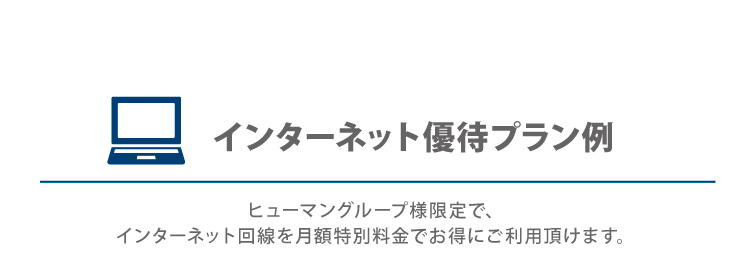 インターネット優待プラン例

ヒューマングループ様限定で、
インターネット回線を月額特別料金でお得にご利用頂けます。